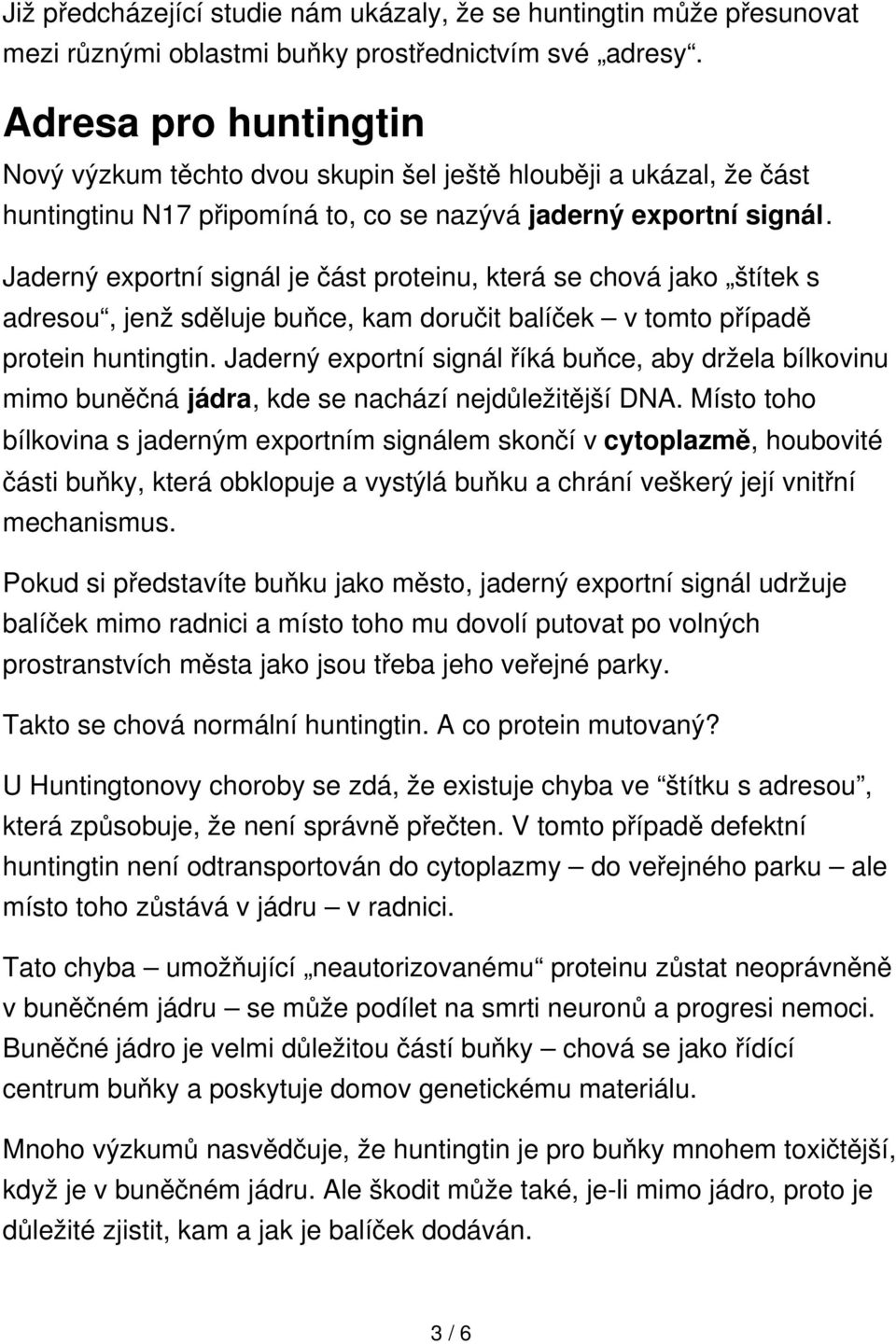 Již předcházející studie nám ukázaly, že se huntingtin může přesunovat mezi různými oblastmi buňky prostřednictvím své „adresy“.

Adresa pro huntingtin

Nový výzkum těchto dvou skupin šel ještě hlouběji a ukázal, že část huntingtinu N17 připomíná to, co se nazývá jaderný exportní signál.

Jaderný exportní signál je část proteinu, která se chová jako „štítek s adresou“, jenž sděluje buňce, kam doručit balíček – v tomto případě protein huntingtin. Jaderný exportní signál říká buňce, aby držela bílkovinu mimo buněčná jádra, kde se nachází nejdůležitější DNA. Místo toho bílkovina s jaderným exportním signálem skončí v cytoplazmě, houbovité části buňky, která obklopuje a vystýlá buňku a chrání veškerý její vnitřní mechanismus.

Pokud si představíte buňku jako město, jaderný exportní signál udržuje balíček mimo radnici a místo toho mu dovolí putovat po volných prostranstvích města jako jsou třeba jeho veřejné parky.

Takto se chová normální huntingtin. A co protein mutovaný?

U Huntingtonovy choroby se zdá, že existuje chyba ve “štítku s adresou”, která způsobuje, že není správně přečten. V tomto případě defektní huntingtin není odtransportován do cytoplazmy – do veřejného parku – ale místo toho zůstává v jádru – v radnici.

Tato chyba – umožňující „neautorizovanému“ proteinu zůstat neoprávněně v buněčném jádru – se může podílet na smrti neuronů a progresi nemoci. Buněčné jádro je velmi důležitou částí buňky – chová se jako řídící centrum buňky a poskytuje domov genetickému materiálu.

Mnoho výzkumů nasvědčuje, že huntingtin je pro buňky mnohem toxičtější, když je v buněčném jádru. Ale škodit může také, je-li mimo jádro, proto je důležité zjistit, kam a jak je balíček dodáván.

3 / 6